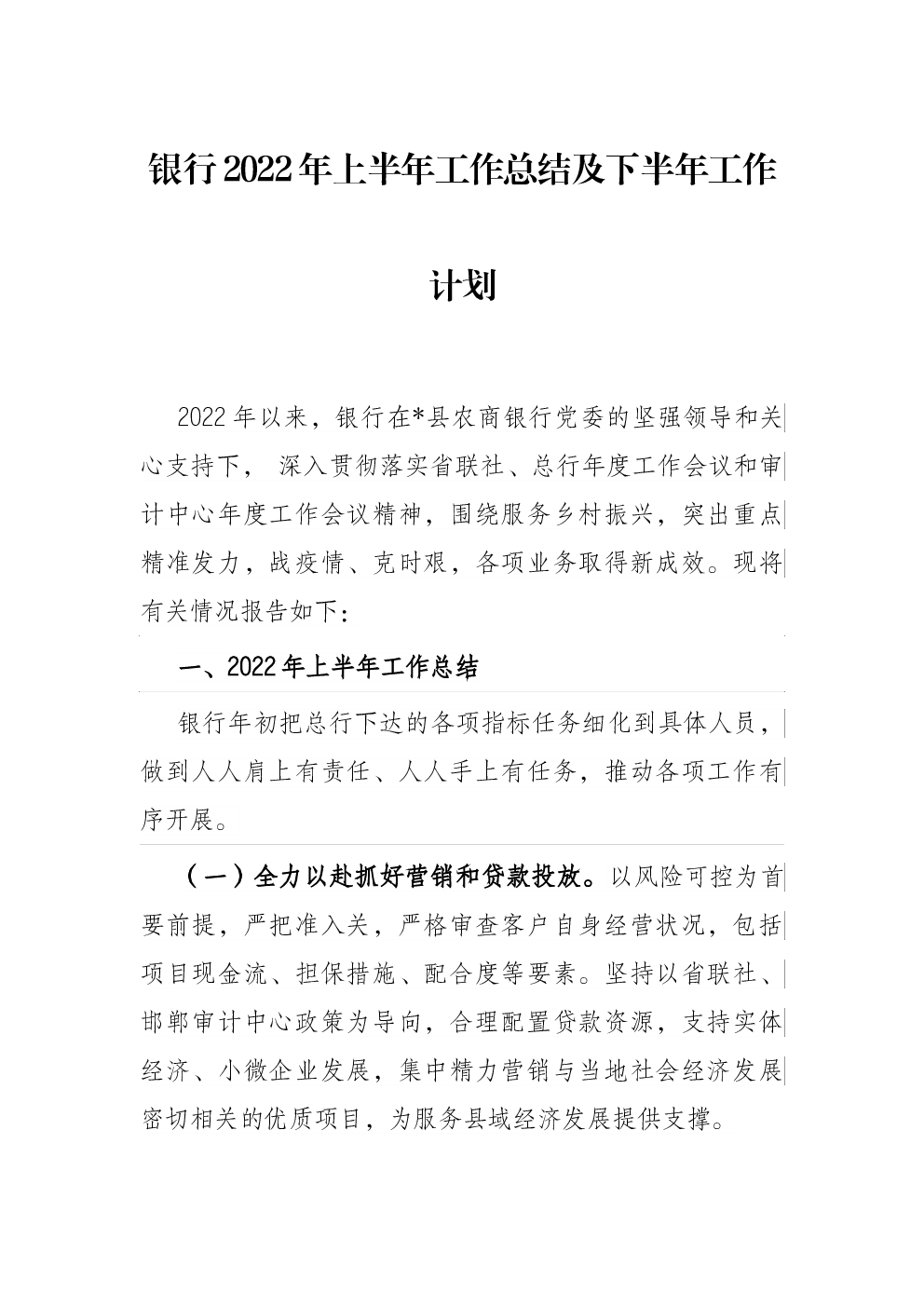 银行2022年上半年工作总结及下半年工作计划

2022年以来，银行在*县农商银行党委的坚强领导和关心支持下， 深入贯彻落实省联社、总行年度工作会议和审计中心年度工作会议精神，围绕服务乡村振兴，突出重点精准发力，战疫情、克时艰，各项业务取得新成效。现将有关情况报告如下：

一、2022年上半年工作总结

银行年初把总行下达的各项指标任务细化到具体人员，做到人人肩上有责任、人人手上有任务，推动各项工作有序开展。

（一）全力以赴抓好营销和贷款投放。以风险可控为首要前提，严把准入关，严格审查客户自身经营状况，包括项目现金流、担保措施、配合度等要素。坚持以省联社、邯郸审计中心政策为导向，合理配置贷款资源，支持实体经济、小微企业发展，集中精力营销与当地社会经济发展密切相关的优质项目，为服务县域经济发展提供支撑。